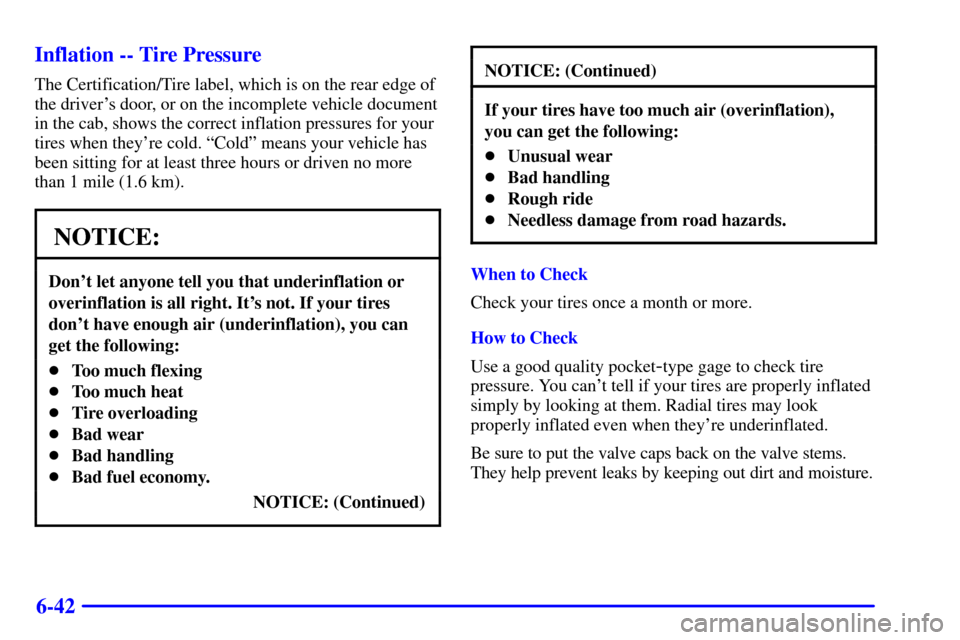 Inflation -- Tire Pressure

The Certification/Tire label, which is on the rear edge of the driver's door, or on the incomplete vehicle document in the cab, shows the correct inflation pressures for your tires when they're cold. "Cold" means your vehicle has been sitting for at least three hours or driven no more than 1 mile (1.6 km).

NOTICE:

Don't let anyone tell you that underinflation or overinflation is all right. It's not. If your tires don't have enough air (underinflation), you can get the following:

- Too much flexing
- Too much heat
- Tire overloading
- Bad wear
- Bad handling
- Bad fuel economy.

NOTICE: (Continued)

NOTICE: (Continued)

If your tires have too much air (overinflation), you can get the following:

- Unusual wear
- Bad handling
- Rough ride
- Needless damage from road hazards.

When to Check

Check your tires once a month or more.

How to Check

Use a good quality pocket-type gage to check tire pressure. You can't tell if your tires are properly inflated simply by looking at them. Radial tires may look properly inflated even when they're underinflated.

Be sure to put the valve caps back on the valve stems. They help prevent leaks by keeping out dirt and moisture.

6-42

carmanualsonline.info